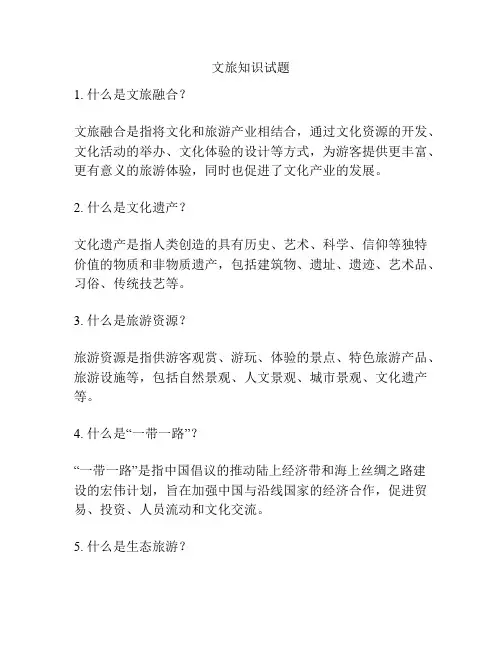 文旅知识试题

1. 什么是文旅融合？

文旅融合是指将文化和旅游产业相结合，通过文化资源的开发、文化活动的举办、文化体验的设计等方式，为游客提供更丰富、更有意义的旅游体验，同时也促进了文化产业的发展。

2. 什么是文化遗产？

文化遗产是指人类创造的具有历史、艺术、科学、信仰等独特价值的物质和非物质遗产，包括建筑物、遗址、遗迹、艺术品、习俗、传统技艺等。

3. 什么是旅游资源？

旅游资源是指供游客观赏、游玩、体验的景点、特色旅游产品、旅游设施等，包括自然景观、人文景观、城市景观、文化遗产等。

4. 什么是“一带一路”？

“一带一路”是指中国倡议的推动陆上经济带和海上丝绸之路建设的宏伟计划，旨在加强中国与沿线国家的经济合作，促进贸易、投资、人员流动和文化交流。

5. 什么是生态旅游？